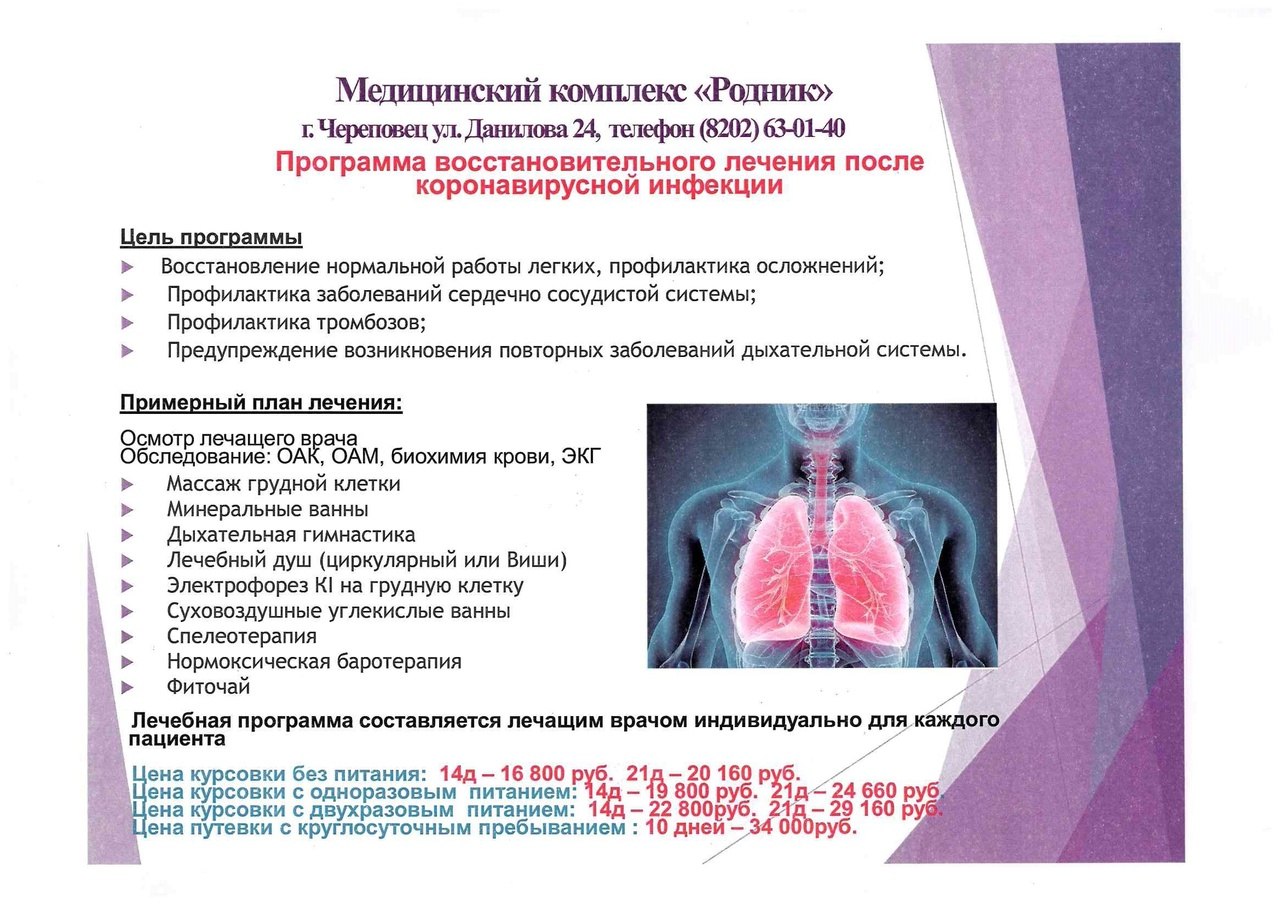 Медицинский комплекс «Родник»
г. Череповец ул. Данилова 24, телефон (8202) 63-01-40

Программа восстановительного лечения после коронавирусной инфекции

Цель программы
Восстановление нормальной работы легких, профилактика осложнений;
Профилактика заболеваний сердечно сосудистой системы;
Профилактика тромбозов;
Предупреждение возникновения повторных заболеваний дыхательной системы.

Примерный план лечения:
Осмотр лечащего врача
Обследование: ОАК, ОАМ, биохимия крови, ЭКГ
Массаж грудной клетки
Минеральные ванны
Дыхательная гимнастика
Лечебный душ (циркулярный или Виши)
Электрофорез KI на грудную клетку
Суховоздушные углекислые ванны
Спелеотерапия
Нормоксическая баротерапия
Фиточай

Лечебная программа составляется лечащим врачом индивидуально для каждого пациента

Цена курсовки без питания: 14д – 16 800 руб. 21д – 20 160 руб.
Цена курсовки с одноразовым питанием: 14д – 19 800 руб. 21д – 24 660 руб.
Цена курсовки с двухразовым питанием: 14д – 22 800руб. 21д – 29 160 руб.
Цена путевки с круглосуточным пребыванием : 10 дней – 34 000руб.